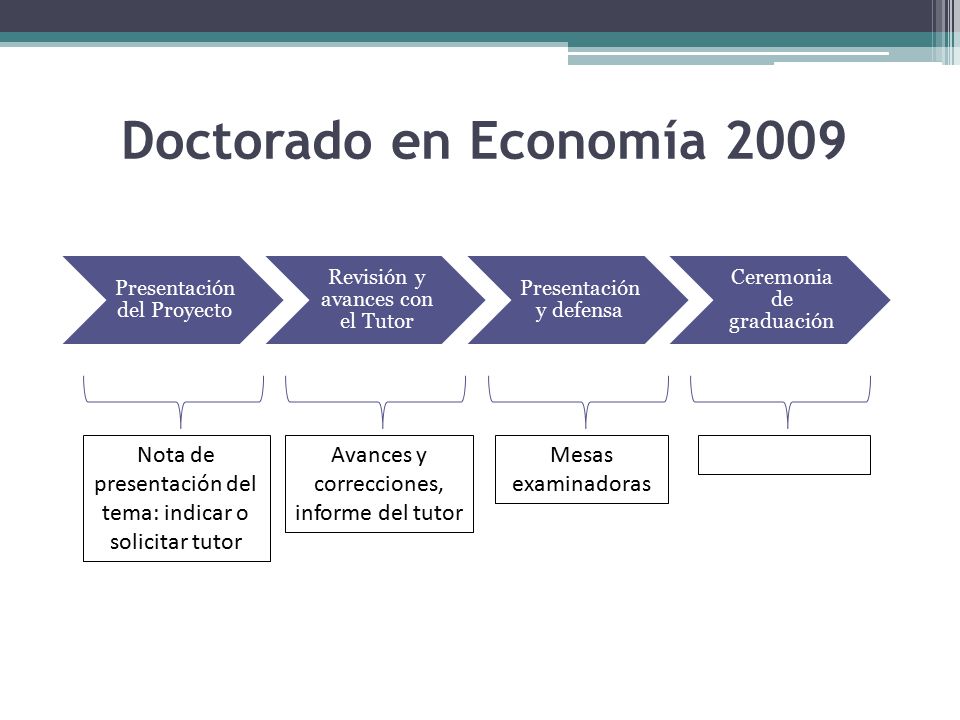 Doctorado en Economía 2009

Presentación del Proyecto

Revisión y avances con el Tutor

Presentación y defensa

Ceremonia de graduación

Nota de presentación del tema: indicar o solicitar tutor

Avances y correcciones, informe del tutor

Mesas examinadoras